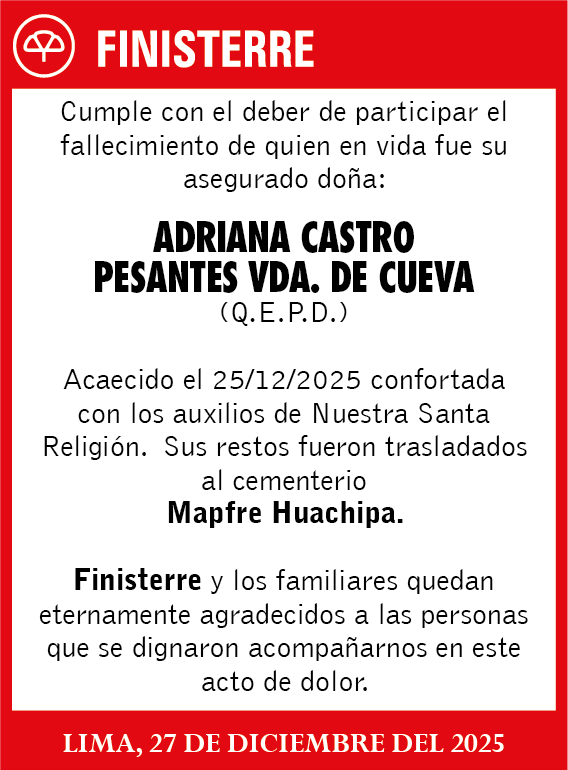 FINISTERRE

Cumple con el deber de participar el fallecimiento de quien en vida fue su asegurado doña:

ADRIANA CASTRO PESANTES VDA. DE CUEVA
(Q.E.P.D.)

Acaecido el 25/12/2025 confortada con los auxilios de Nuestra Santa Religión. Sus restos fueron trasladados al cementerio
Mapfre Huachipa.

Finisterre y los familiares quedan eternamente agradecidos a las personas que se dignaron acompañarnos en este acto de dolor.

LIMA, 27 DE DICIEMBRE DEL 2025